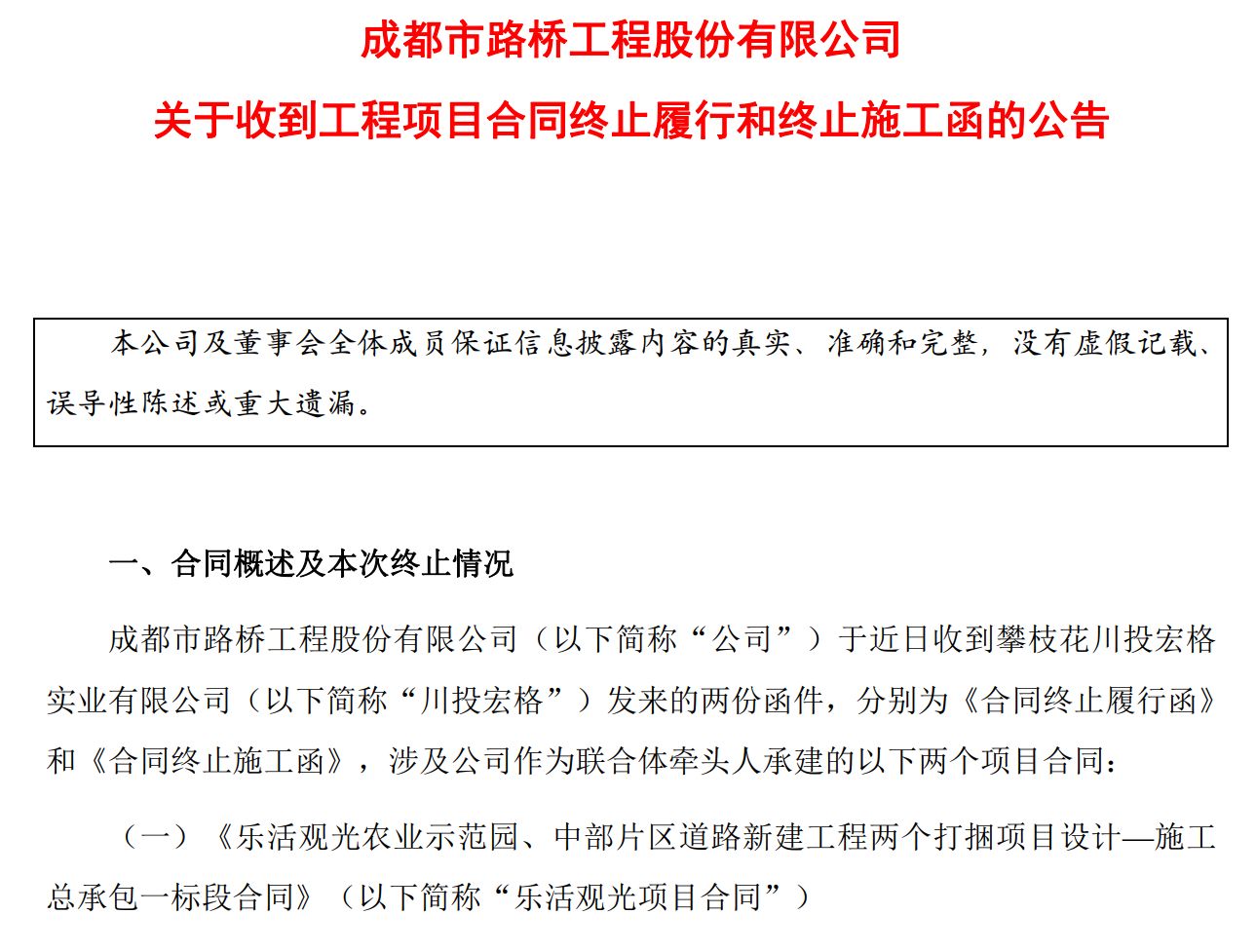 成都市路桥工程股份有限公司

关于收到工程项目合同终止履行和终止施工函的公告

本公司及董事会全体成员保证信息披露内容的真实、准确和完整，没有虚假记载、误导性陈述或重大遗漏。

一、合同概述及本次终止情况

成都市路桥工程股份有限公司（以下简称“公司”）于近日收到攀枝花川投宏格实业有限公司（以下简称“川投宏格”）发来的两份函件，分别为《合同终止履行函》和《合同终止施工函》，涉及公司作为联合体牵头人承建的以下两个项目合同：

（一）《乐活观光农业示范园、中部片区道路新建工程两个打捆项目设计—施工总承包一标段合同》（以下简称“乐活观光项目合同”）